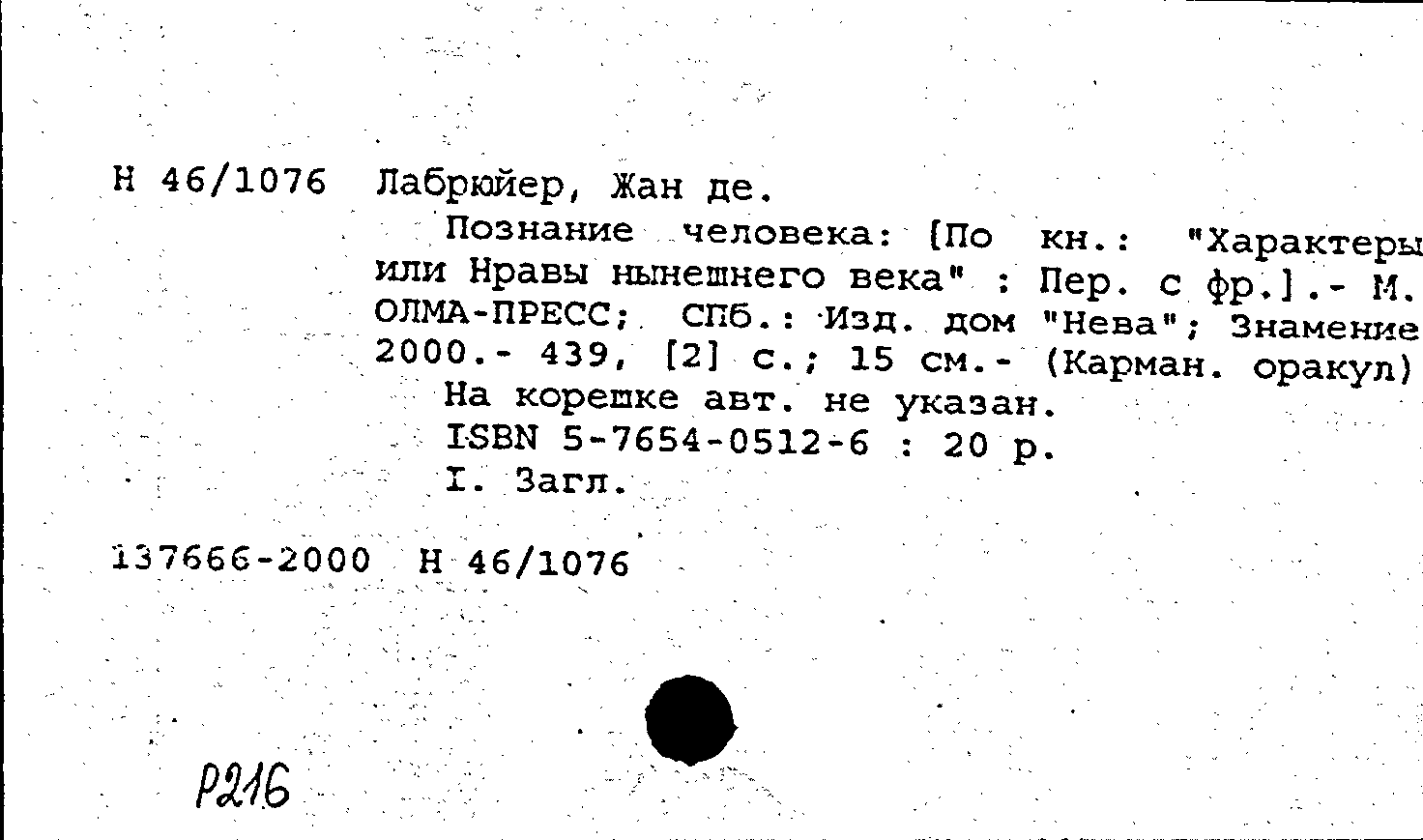 Н 46/1076 Лабрюйер, Жан де.

Познание человека: [По кн.: "Характеры или Нравы нынешнего века" : Пер. с фр.].- М. ОЛМА-ПРЕСС; СПб.: Изд. дом "Нева"; Знамение 2000.- 439, [2] с.; 15 см.- (Карман. оракул)

На корешке авт. не указан.

ISBN 5-7654-0512-6 : 20 р.

I. Загл.

137666-2000 Н 46/1076

Р216